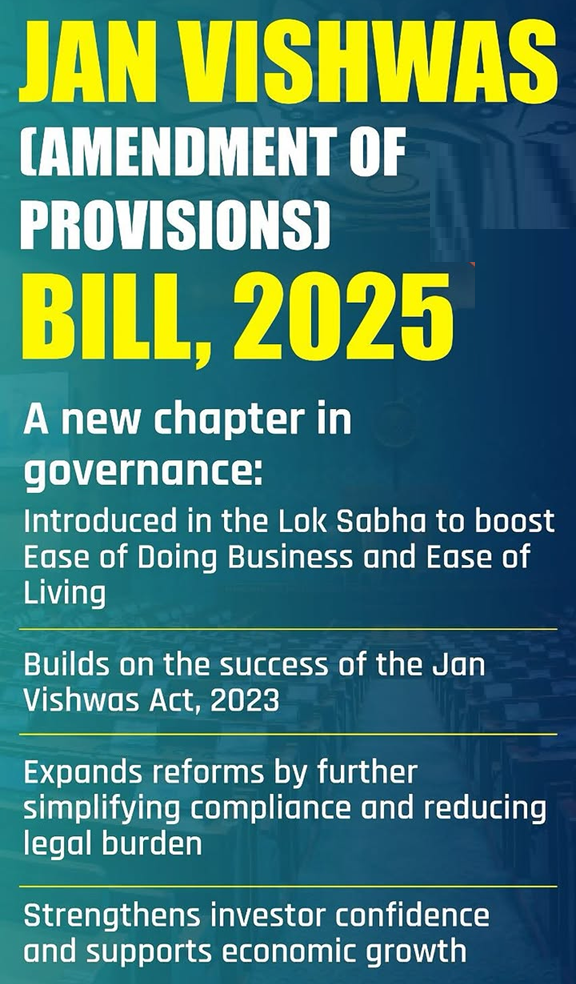 JAN VISHWAS
(AMENDMENT OF
PROVISIONS)
BILL, 2025

A new chapter in governance:

Introduced in the Lok Sabha to boost Ease of Doing Business and Ease of Living

Builds on the success of the Jan Vishwas Act, 2023

Expands reforms by further simplifying compliance and reducing legal burden

Strengthens investor confidence and supports economic growth